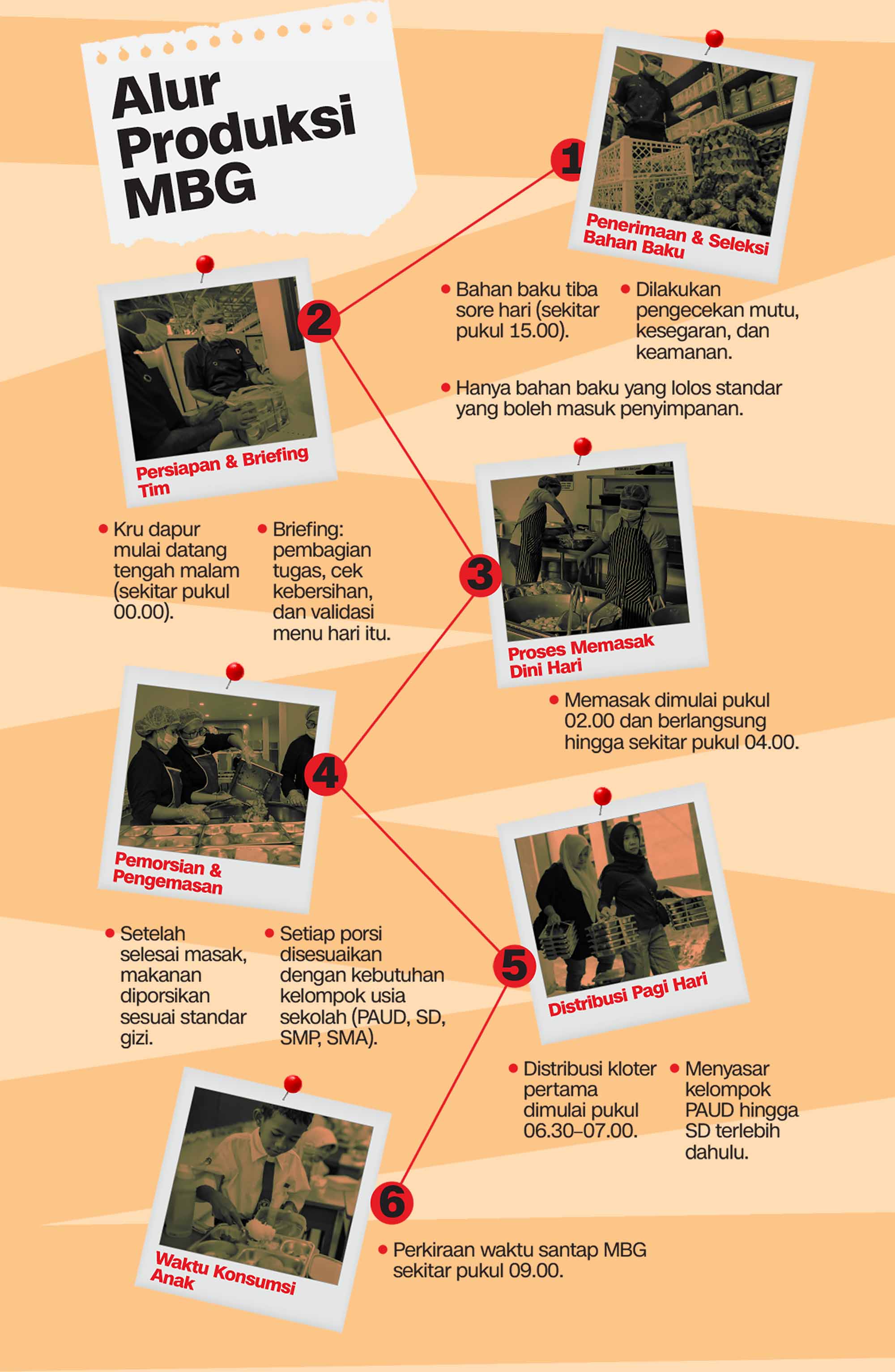 Alur Produksi MBG

1

Penerimaan & Seleksi Bahan Baku

• Bahan baku tiba sore hari (sekitar pukul 15.00).

• Dilakukan pengecekan mutu, kesegaran, dan keamanan.

• Hanya bahan baku yang lolos standar yang boleh masuk penyimpanan.

2

Persiapan & Briefing Tim

• Kru dapur mulai datang tengah malam (sekitar pukul 00.00).

• Briefing: pembagian tugas, cek kebersihan, dan validasi menu hari itu.

3

Proses Memasak Dini Hari

• Memasak dimulai pukul 02.00 dan berlangsung hingga sekitar pukul 04.00.

4

Pemorsian & Pengemasan

• Setelah selesai masak, makanan diporsikan sesuai standar gizi.

• Setiap porsi disesuaikan dengan kebutuhan kelompok usia sekolah (PAUD, SD, SMP, SMA).

5

Distribusi Pagi Hari

• Distribusi kloter pertama dimulai pukul 06.30–07.00.

• Menyasar kelompok PAUD hingga SD terlebih dahulu.

6

Waktu Konsumsi Anak

• Perkiraan waktu santap MBG sekitar pukul 09.00.